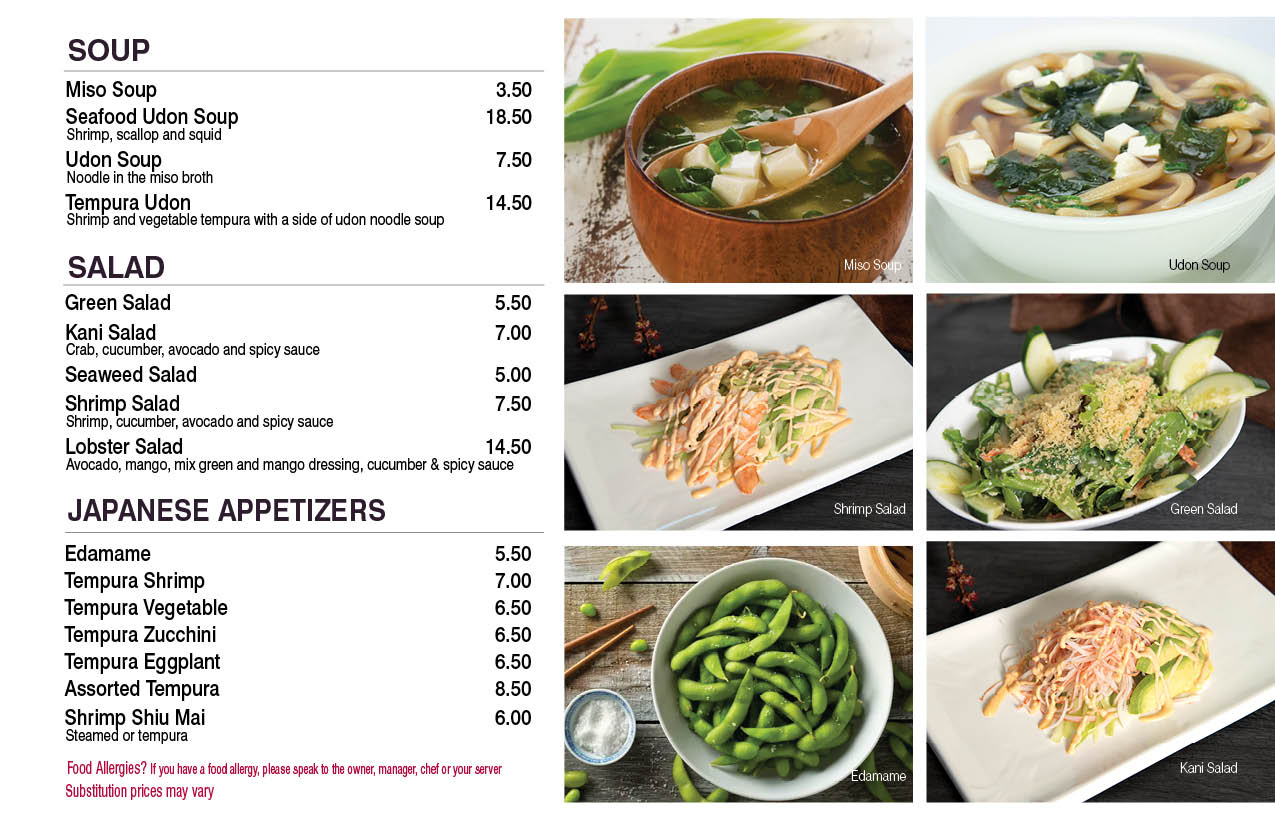 SOUP

Miso Soup 3.50
Seafood Udon Soup 18.50
Shrimp, scallop and squid
Udon Soup 7.50
Noodle in the miso broth
Tempura Udon 14.50
Shrimp and vegetable tempura with a side of udon noodle soup

SALAD

Green Salad 5.50
Kani Salad 7.00
Crab, cucumber, avocado and spicy sauce
Seaweed Salad 5.00
Shrimp Salad 7.50
Shrimp, cucumber, avocado and spicy sauce
Lobster Salad 14.50
Avocado, mango, mix green and mango dressing, cucumber & spicy sauce

JAPANESE APPETIZERS

Edamame 5.50
Tempura Shrimp 7.00
Tempura Vegetable 6.50
Tempura Zucchini 6.50
Tempura Eggplant 6.50
Assorted Tempura 8.50
Shrimp Shiu Mai 6.00
Steamed or tempura

Food Allergies? If you have a food allergy, please speak to the owner, manager, chef or your server
Substitution prices may vary

Miso Soup

Udon Soup

Shrimp Salad

Green Salad

Edamame

Kani Salad